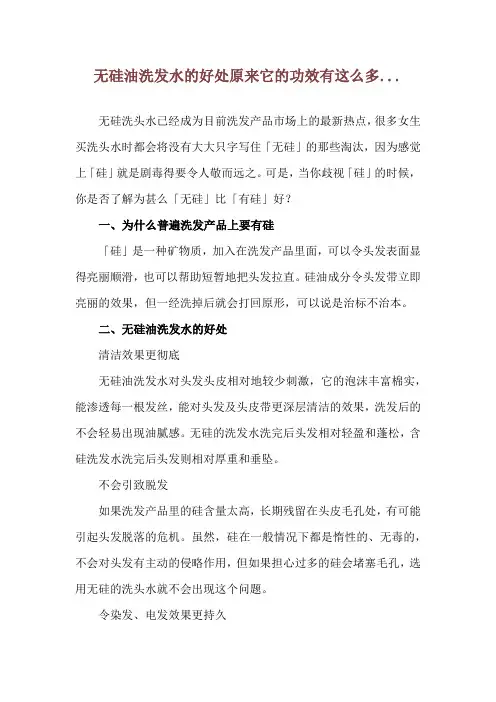 无硅油洗发水的好处原来它的功效有这么多...

无硅洗头水已经成为目前洗发产品市场上的最新热点，很多女生买洗头水时都会将没有大大只字写住「无硅」的那些淘汰，因为感觉上「硅」就是剧毒得要令人敬而远之。可是，当你歧视「硅」的时候，你是否了解为甚么「无硅」比「有硅」好？

一、为什么普遍洗发产品上要有硅

「硅」是一种矿物质，加入在洗发产品里面，可以令头发表面显得亮丽顺滑，也可以帮助短暂地把头发拉直。硅油成分令头发带立即亮丽的效果，但一经洗掉后就会打回原形，可以说是治标不治本。

二、无硅油洗发水的好处

清洁效果更彻底

无硅油洗发水对头发头皮相对地较少刺激，它的泡沫丰富棉实，能渗透每一根发丝，能对头发及头皮带更深层清洁的效果，洗发后的不会轻易出现油腻感。无硅的洗发水洗完后头发相对轻盈和蓬松，含硅洗发水洗完后头发则相对厚重和垂坠。

不会引致脱发

如果洗发产品里的硅含量太高，长期残留在头皮毛孔处，有可能引起头发脱落的危机。虽然，硅在一般情况下都是惰性的、无毒的，不会对头发有主动的侵略作用，但如果担心过多的硅会堵塞毛孔，选用无硅的洗头水就不会出现这个问题。

令染发、电发效果更持久